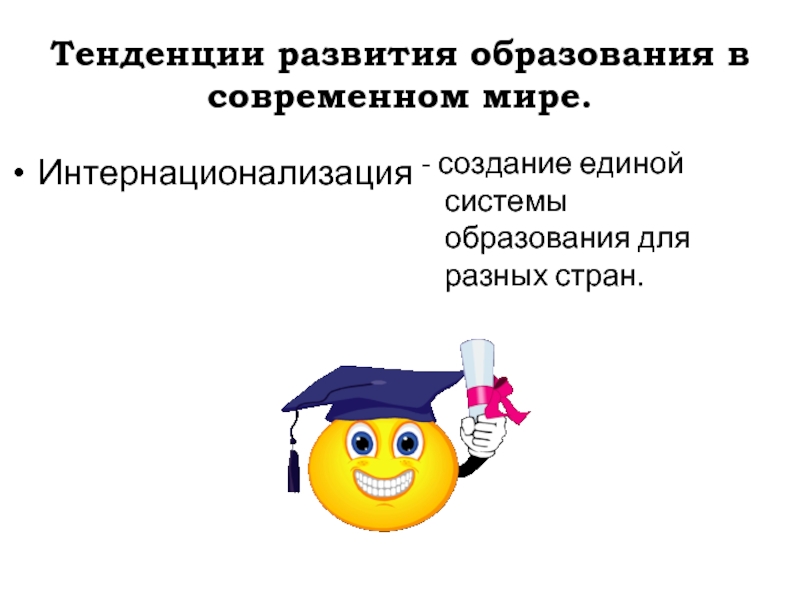 Тенденции развития образования в современном мире.

• Интернационализация - создание единой системы образования для разных стран.